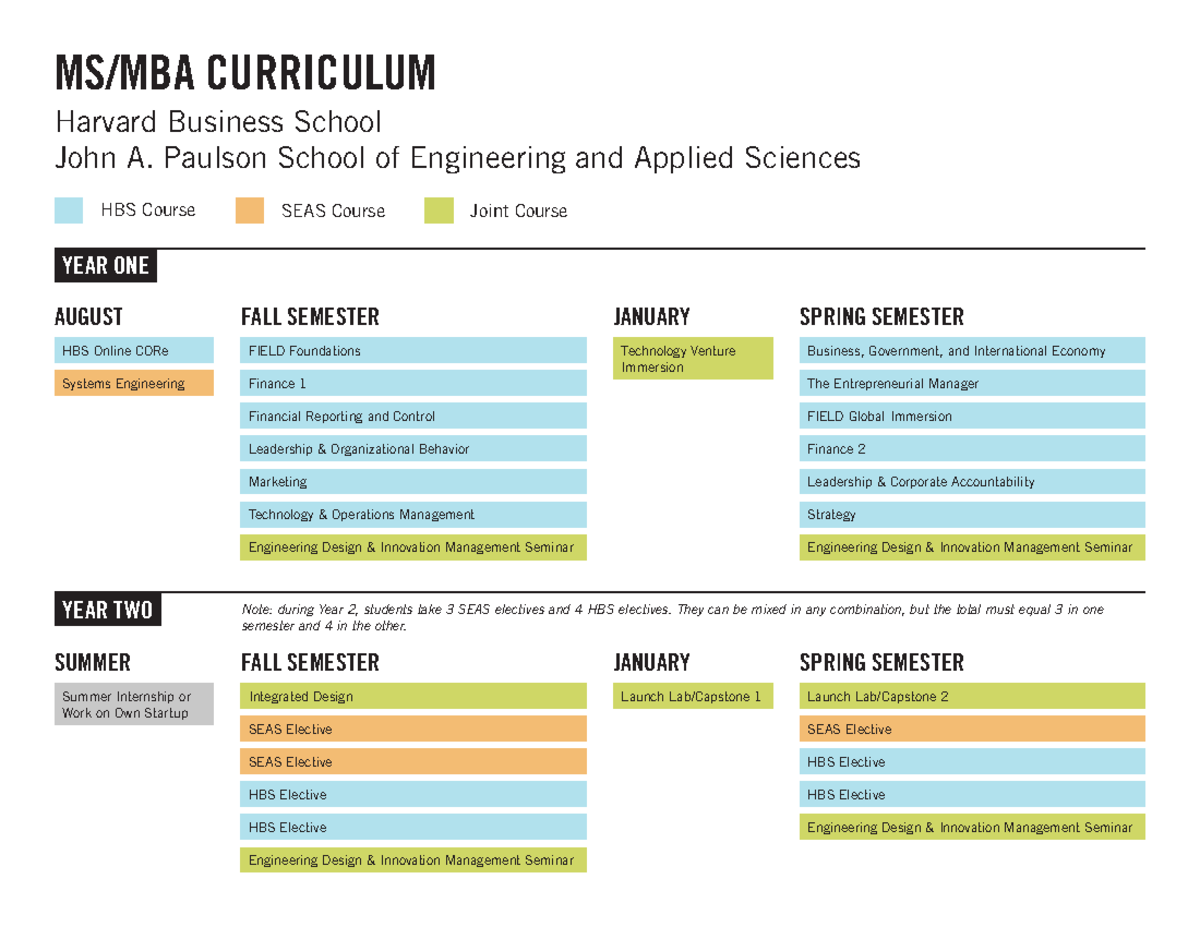 MS/MBA CURRICULUM

Harvard Business School
John A. Paulson School of Engineering and Applied Sciences

HBS Course
SEAS Course
Joint Course

YEAR ONE

AUGUST

HBS Online CORe

Systems Engineering

FALL SEMESTER

FIELD Foundations

Finance 1

Financial Reporting and Control

Leadership & Organizational Behavior

Marketing

Technology & Operations Management

Engineering Design & Innovation Management Seminar

JANUARY

Technology Venture Immersion

SPRING SEMESTER

Business, Government, and International Economy

The Entrepreneurial Manager

FIELD Global Immersion

Finance 2

Leadership & Corporate Accountability

Strategy

Engineering Design & Innovation Management Seminar

YEAR TWO

Note: during Year 2, students take 3 SEAS electives and 4 HBS electives. They can be mixed in any combination, but the total must equal 3 in one semester and 4 in the other.

SUMMER

Summer Internship or Work on Own Startup

FALL SEMESTER

Integrated Design

SEAS Elective

SEAS Elective

HBS Elective

HBS Elective

Engineering Design & Innovation Management Seminar

JANUARY

Launch Lab/Capstone 1

SPRING SEMESTER

Launch Lab/Capstone 2

SEAS Elective

HBS Elective

HBS Elective

Engineering Design & Innovation Management Seminar